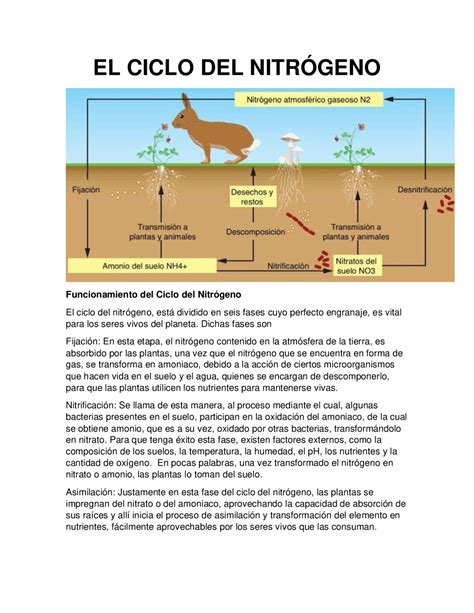 EL CICLO DEL NITRÓGENO

Nitrógeno atmosférico gaseoso N2

Fijación

Desechos y restos

Desnitrificación

Transmisión a plantas y animales

Descomposición

Transmisión a plantas y animales

Amonio del suelo NH4+

Nitrificación

Nitratos del suelo NO3

Funcionamiento del Ciclo del Nitrógeno

El ciclo del nitrógeno, está dividido en seis fases cuyo perfecto engranaje, es vital para los seres vivos del planeta. Dichas fases son

Fijación: En esta etapa, el nitrógeno contenido en la atmósfera de la tierra, es absorbido por las plantas, una vez que el nitrógeno que se encuentra en forma de gas, se transforma en amoniaco, debido a la acción de ciertos microorganismos que hacen vida en el suelo y el agua, quienes se encargan de descomponerlo, para que las plantas utilicen los nutrientes para mantenerse vivas.

Nitrificación: Se llama de esta manera, al proceso mediante el cual, algunas bacterias presentes en el suelo, participan en la oxidación del amoniaco, de la cual se obtiene amonio, que es a su vez, oxidado por otras bacterias, transformándolo en nitrato. Para que tenga éxito esta fase, existen factores externos, como la composición de los suelos, la temperatura, la humedad, el pH, los nutrientes y la cantidad de oxígeno. En pocas palabras, una vez transformado el nitrógeno en nitrato o amonio, las plantas lo toman del suelo.

Asimilación: Justamente en esta fase del ciclo del nitrógeno, las plantas se impregnan del nitrato o del amoniaco, aprovechando la capacidad de absorción de sus raíces y allí inicia el proceso de asimilación y transformación del elemento en nutrientes, fácilmente aprovechables por los seres vivos que las consuman.